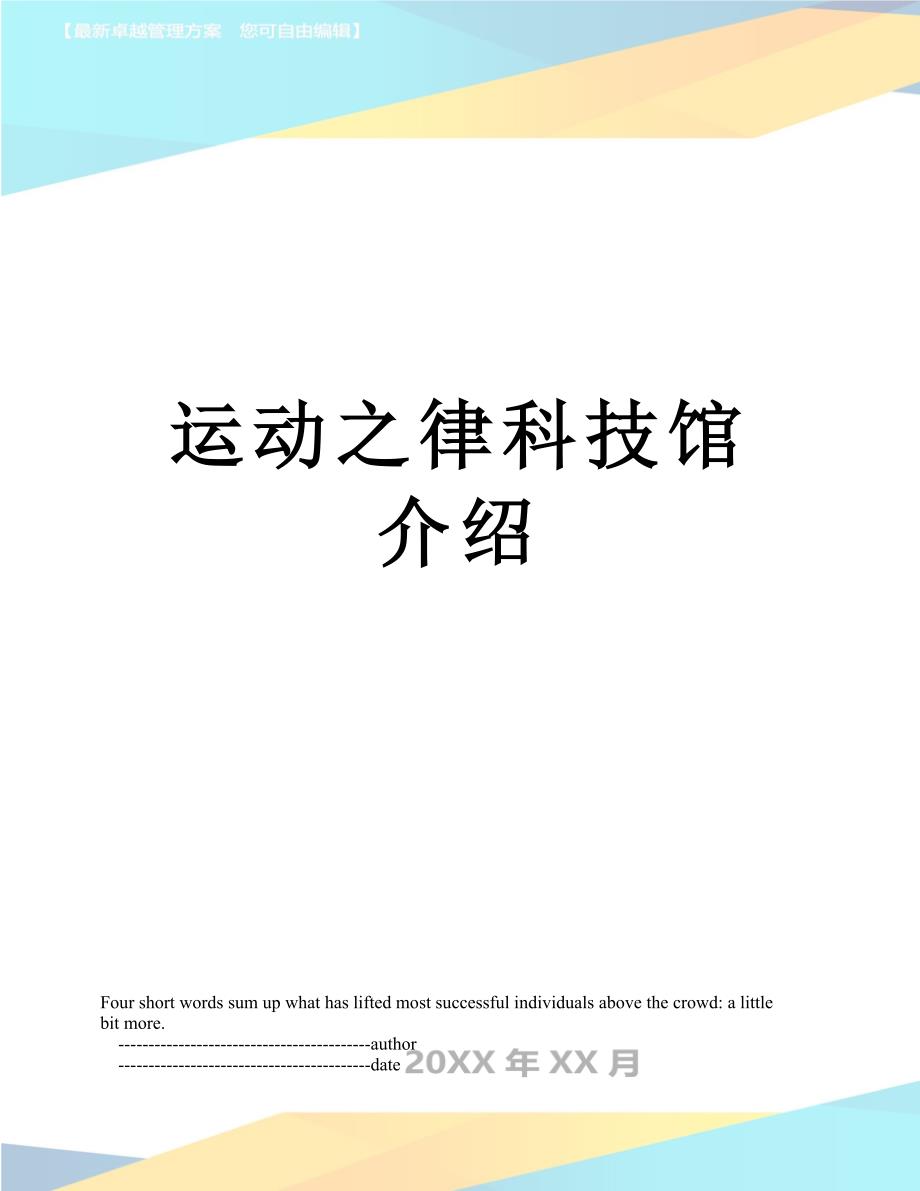 【最新卓越管理方案 您可自由编辑】

运动之律科技馆介绍

Four short words sum up what has lifted most successful individuals above the crowd: a little bit more.

------------------------------------------author

------------------------------------------date 20XX年XX月